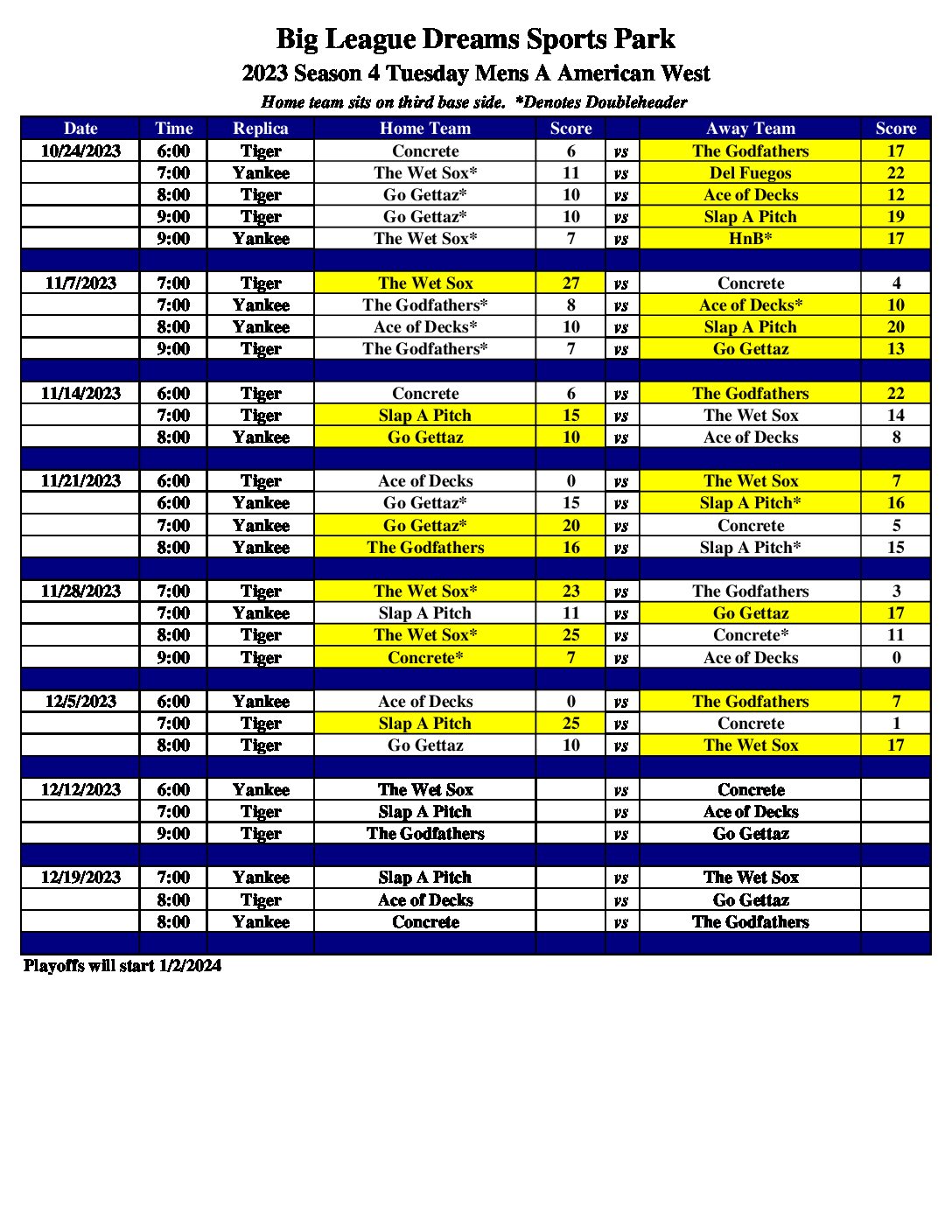 Big League Dreams Sports Park

2023 Season 4 Tuesday Mens A American West

Home team sits on third base side. *Denotes Doubleheader

| Date | Time | Replica | Home Team | Score | | Away Team | Score |
|---|---|---|---|---|---|---|---|
| 10/24/2023 | 6:00 | Tiger | Concrete | 6 | vs | The Godfathers | 17 |
| | 7:00 | Yankee | The Wet Sox* | 11 | vs | Del Fuegos | 22 |
| | 8:00 | Tiger | Go Gettaz* | 10 | vs | Ace of Decks | 12 |
| | 9:00 | Tiger | Go Gettaz* | 10 | vs | Slap A Pitch | 19 |
| | 9:00 | Yankee | The Wet Sox* | 7 | vs | HnB* | 17 |
| | | | | | | | |
| 11/7/2023 | 7:00 | Tiger | The Wet Sox | 27 | vs | Concrete | 4 |
| | 7:00 | Yankee | The Godfathers* | 8 | vs | Ace of Decks* | 10 |
| | 8:00 | Yankee | Ace of Decks* | 10 | vs | Slap A Pitch | 20 |
| | 9:00 | Tiger | The Godfathers* | 7 | vs | Go Gettaz | 13 |
| | | | | | | | |
| 11/14/2023 | 6:00 | Tiger | Concrete | 6 | vs | The Godfathers | 22 |
| | 7:00 | Tiger | Slap A Pitch | 15 | vs | The Wet Sox | 14 |
| | 8:00 | Yankee | Go Gettaz | 10 | vs | Ace of Decks | 8 |
| | | | | | | | |
| 11/21/2023 | 6:00 | Tiger | Ace of Decks | 0 | vs | The Wet Sox | 7 |
| | 6:00 | Yankee | Go Gettaz* | 15 | vs | Slap A Pitch* | 16 |
| | 7:00 | Yankee | Go Gettaz* | 20 | vs | Concrete | 5 |
| | 8:00 | Yankee | The Godfathers | 16 | vs | Slap A Pitch* | 15 |
| | | | | | | | |
| 11/28/2023 | 7:00 | Tiger | The Wet Sox* | 23 | vs | The Godfathers | 3 |
| | 7:00 | Yankee | Slap A Pitch | 11 | vs | Go Gettaz | 17 |
| | 8:00 | Tiger | The Wet Sox* | 25 | vs | Concrete* | 11 |
| | 9:00 | Tiger | Concrete* | 7 | vs | Ace of Decks | 0 |
| | | | | | | | |
| 12/5/2023 | 6:00 | Yankee | Ace of Decks | 0 | vs | The Godfathers | 7 |
| | 7:00 | Tiger | Slap A Pitch | 25 | vs | Concrete | 1 |
| | 8:00 | Tiger | Go Gettaz | 10 | vs | The Wet Sox | 17 |
| | | | | | | | |
| 12/12/2023 | 6:00 | Yankee | The Wet Sox | | vs | Concrete | |
| | 7:00 | Tiger | Slap A Pitch | | vs | Ace of Decks | |
| | 9:00 | Tiger | The Godfathers | | vs | Go Gettaz | |
| | | | | | | | |
| 12/19/2023 | 7:00 | Yankee | Slap A Pitch | | vs | The Wet Sox | |
| | 8:00 | Tiger | Ace of Decks | | vs | Go Gettaz | |
| | 8:00 | Yankee | Concrete | | vs | The Godfathers | |

Playoffs will start 1/2/2024